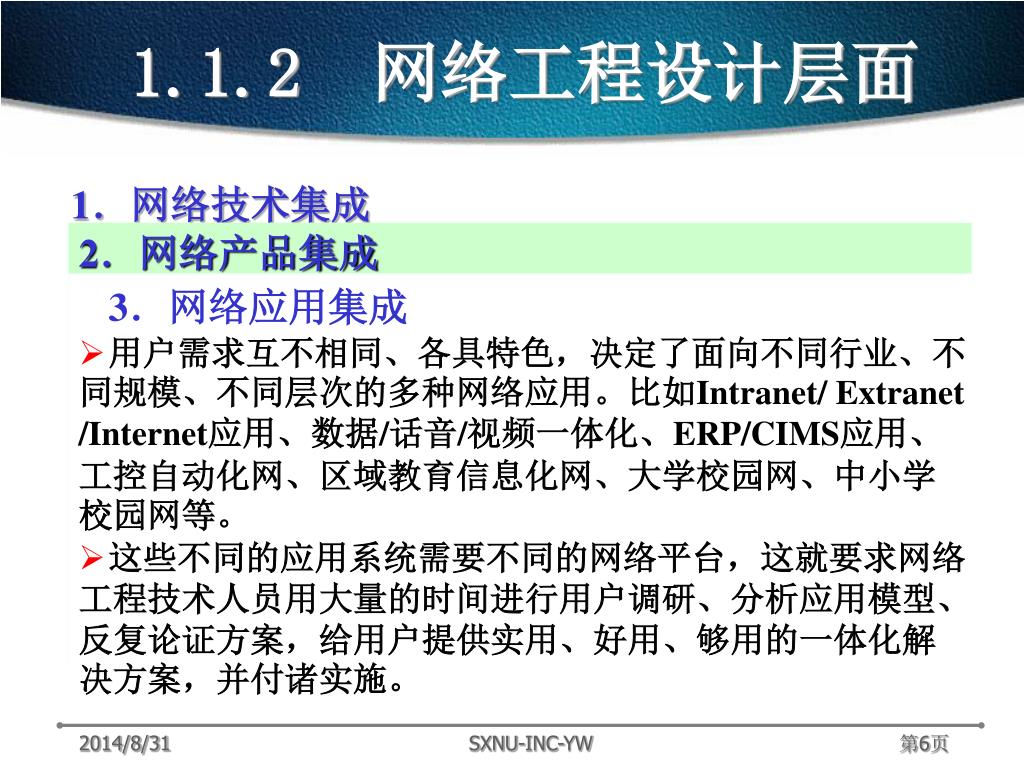 1.1.2　网络工程设计层面

1．网络技术集成

2．网络产品集成

3．网络应用集成

➢用户需求互不相同、各具特色，决定了面向不同行业、不同规模、不同层次的多种网络应用。比如Intranet/ Extranet /Internet应用、数据/话音/视频一体化、ERP/CIMS应用、工控自动化网、区域教育信息化网、大学校园网、中小学校园网等。

➢这些不同的应用系统需要不同的网络平台，这就要求网络工程技术人员用大量的时间进行用户调研、分析应用模型、反复论证方案，给用户提供实用、好用、够用的一体化解决方案，并付诸实施。

2014/8/31

SXNU-INC-YW

第6页